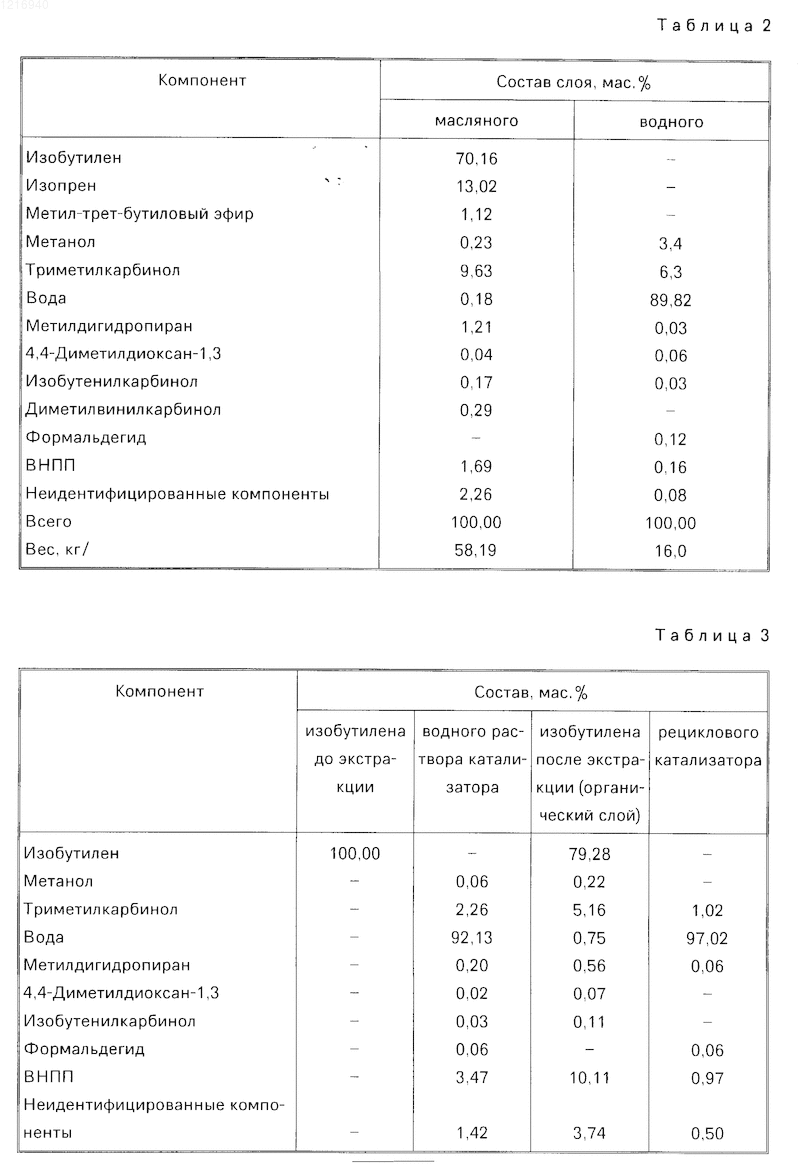 1216940

Таблица 2

| Компонент | Состав слоя, мас.% | |
|---|---|---|
| | масляного | водного |
| Изобутилен | 70,16 | – |
| Изопрен | 13,02 | – |
| Метил-трет-бутиловый эфир | 1,12 | – |
| Метанол | 0,23 | 3,4 |
| Триметилкарбинол | 9,63 | 6,3 |
| Вода | 0,18 | 89,82 |
| Метилдигидропиран | 1,21 | 0,03 |
| 4,4-Диметилдиоксан-1,3 | 0,04 | 0,06 |
| Изобутенилкарбинол | 0,17 | 0,03 |
| Диметилвинилкарбинол | 0,29 | – |
| Формальдегид | – | 0,12 |
| ВНПП | 1,69 | 0,16 |
| Неидентифицированные компоненты | 2,26 | 0,08 |
| Всего | 100,00 | 100,00 |
| Вес. кг/ | 58,19 | 16,0 |

Таблица 3

| Компонент | Состав, мас.% | | | |
|---|---|---|---|---|
| | изобутилена до экстракции | водного раствора катализатора | изобутилена после экстракции (органический слой) | рециклового катализатора |
| Изобутилен | 100,00 | – | 79,28 | – |
| Метанол | – | 0,06 | 0,22 | – |
| Триметилкарбинол | – | 2,26 | 5,16 | 1,02 |
| Вода | – | 92,13 | 0,75 | 97,02 |
| Метилдигидропиран | – | 0,20 | 0,56 | 0,06 |
| 4,4-Диметилдиоксан-1,3 | – | 0,02 | 0,07 | – |
| Изобутенилкарбинол | – | 0,03 | 0,11 | – |
| Формальдегид | – | 0,06 | – | 0,06 |
| ВНПП | – | 3,47 | 10,11 | 0,97 |
| Неидентифицированные компоненты | – | 1,42 | 3,74 | 0,50 |